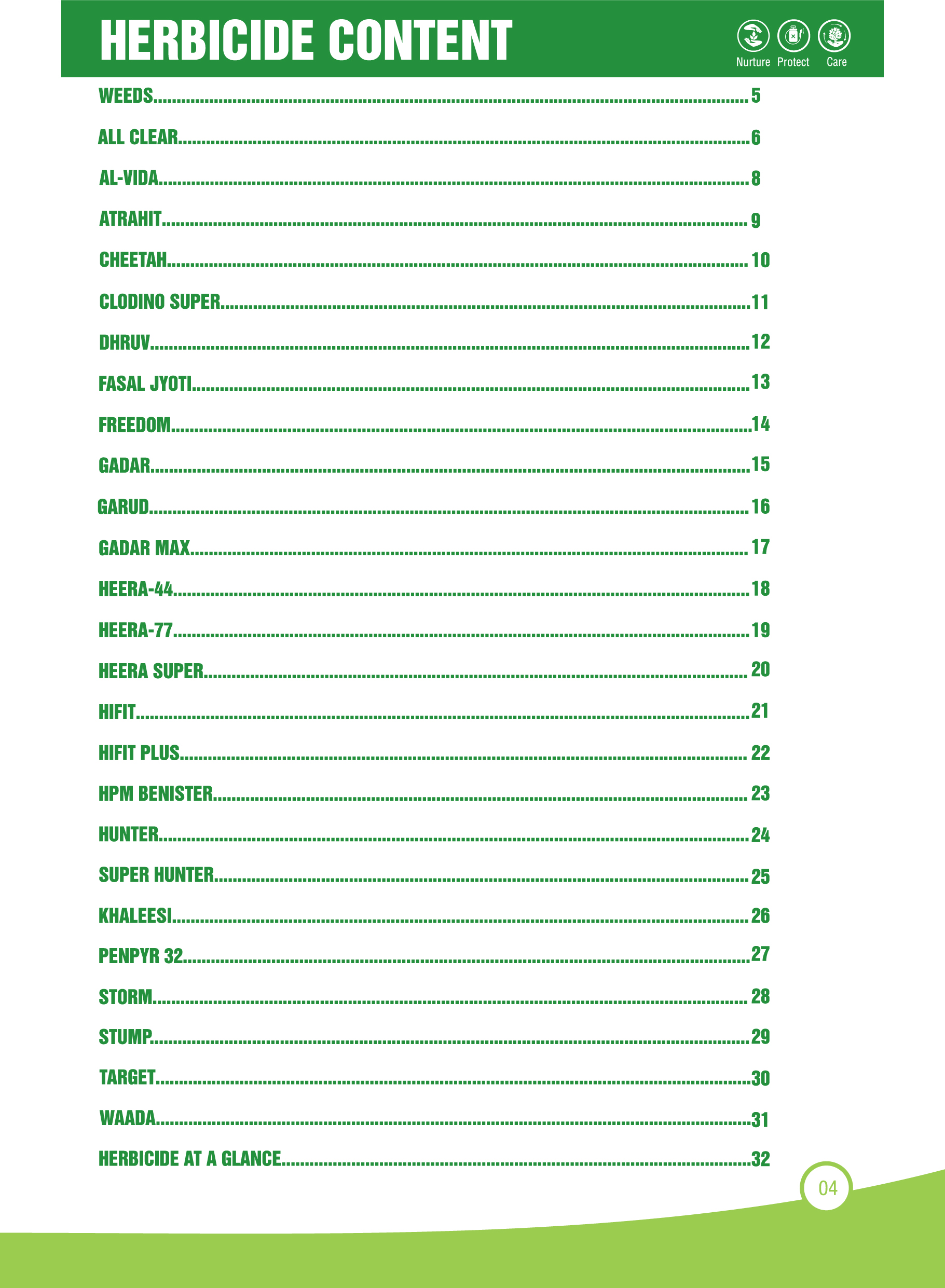 HERBICIDE CONTENT

Nurture Protect Care

WEEDS..........5
ALL CLEAR..........6
AL-VIDA..........8
ATRAHIT..........9
CHEETAH..........10
CLODINO SUPER..........11
DHRUV..........12
FASAL JYOTI..........13
FREEDOM..........14
GADAR..........15
GARUD..........16
GADAR MAX..........17
HEERA-44..........18
HEERA-77..........19
HEERA SUPER..........20
HIFIT..........21
HIFIT PLUS..........22
HPM BENISTER..........23
HUNTER..........24
SUPER HUNTER..........25
KHALEESI..........26
PENPYR 32..........27
STORM..........28
STUMP..........29
TARGET..........30
WAADA..........31
HERBICIDE AT A GLANCE..........32

04